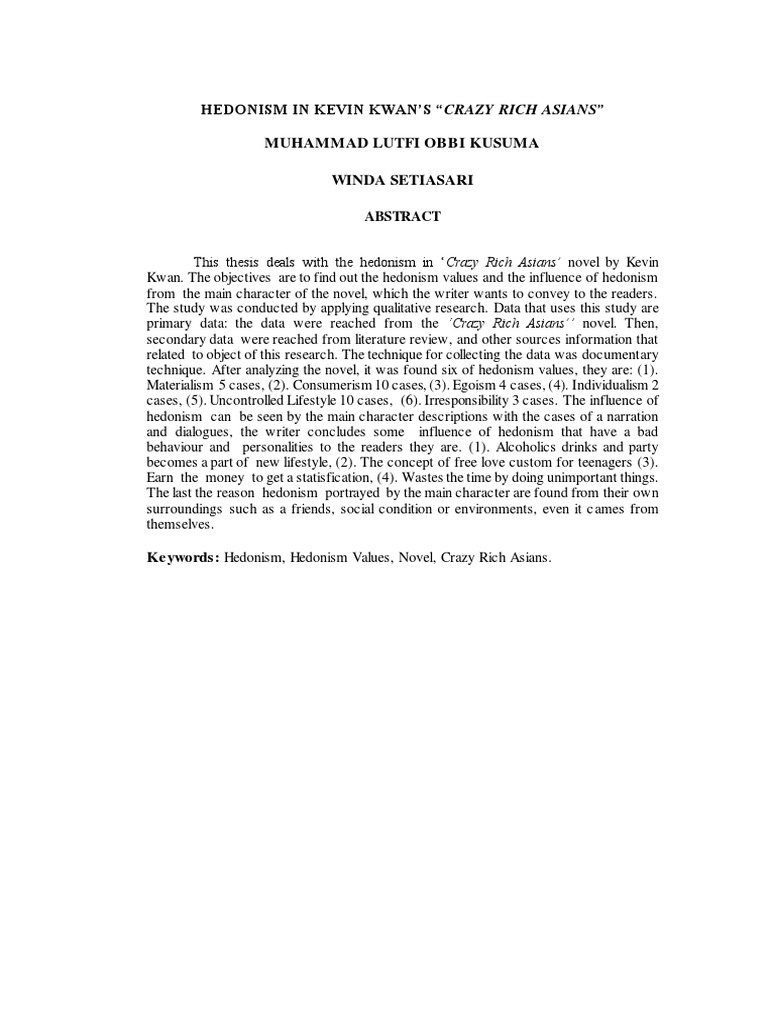 HEDONISM IN KEVIN KWAN'S "CRAZY RICH ASIANS"

MUHAMMAD LUTFI OBBI KUSUMA

WINDA SETIASARI

ABSTRACT

This thesis deals with the hedonism in 'Crazy Rich Asians' novel by Kevin Kwan. The objectives are to find out the hedonism values and the influence of hedonism from the main character of the novel, which the writer wants to convey to the readers. The study was conducted by applying qualitative research. Data that uses this study are primary data: the data were reached from the 'Crazy Rich Asians'' novel. Then, secondary data were reached from literature review, and other sources information that related to object of this research. The technique for collecting the data was documentary technique. After analyzing the novel, it was found six of hedonism values, they are: (1). Materialism 5 cases, (2). Consumerism 10 cases, (3). Egoism 4 cases, (4). Individualism 2 cases, (5). Uncontrolled Lifestyle 10 cases, (6). Irresponsibility 3 cases. The influence of hedonism can be seen by the main character descriptions with the cases of a narration and dialogues, the writer concludes some influence of hedonism that have a bad behaviour and personalities to the readers they are. (1). Alcoholics drinks and party becomes a part of new lifestyle, (2). The concept of free love custom for teenagers (3). Earn the money to get a statisfication, (4). Wastes the time by doing unimportant things. The last the reason hedonism portrayed by the main character are found from their own surroundings such as a friends, social condition or environments, even it cames from themselves.

Keywords: Hedonism, Hedonism Values, Novel, Crazy Rich Asians.